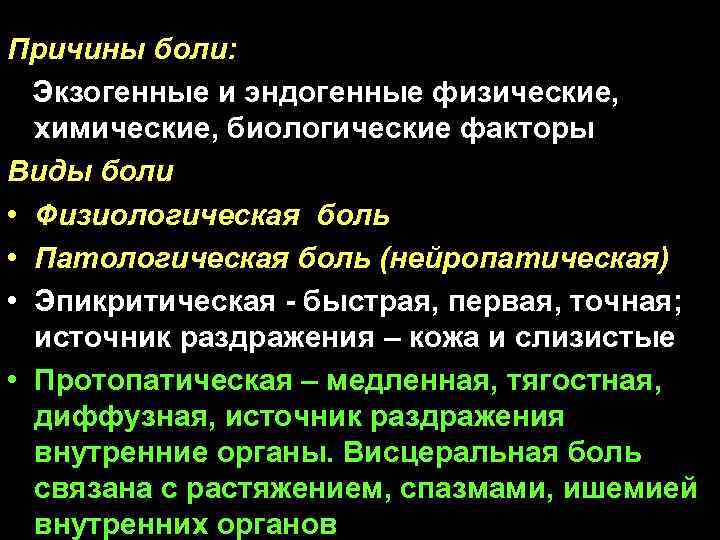 Причины боли:

Экзогенные и эндогенные физические, химические, биологические факторы

Виды боли

• Физиологическая боль

• Патологическая боль (нейропатическая)

• Эпикритическая - быстрая, первая, точная; источник раздражения – кожа и слизистые

• Протопатическая – медленная, тягостная, диффузная, источник раздражения внутренние органы. Висцеральная боль связана с растяжением, спазмами, ишемией внутренних органов